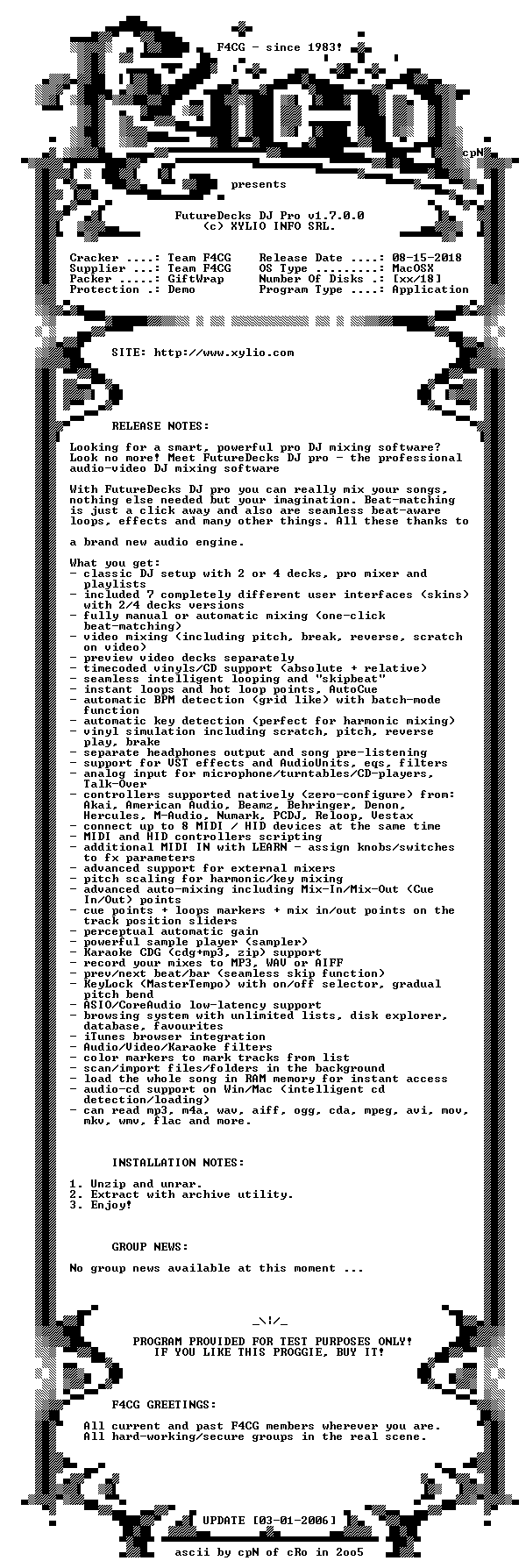 F4CG - since 1983!

cpN

presents

FutureDecks DJ Pro v1.7.0.0
(c) XYLIO INFO SRL.

Cracker ....: Team F4CG
Supplier ...: Team F4CG
Packer .....: GiftWrap
Protection .: Demo

Release Date ....: 08-15-2018
OS Type .........: MacOSX
Number Of Disks .: [xx/18]
Program Type ....: Application

SITE: http://www.xylio.com

RELEASE NOTES:

Looking for a smart, powerful pro DJ mixing software? Look no more! Meet FutureDecks DJ pro - the professional audio-video DJ mixing software

With FutureDecks DJ pro you can really mix your songs, nothing else needed but your imagination. Beat-matching is just a click away and also are seamless beat-aware loops, effects and many other things. All these thanks to

a brand new audio engine.

What you get:
- classic DJ setup with 2 or 4 decks, pro mixer and playlists
- included 7 completely different user interfaces (skins) with 2/4 decks versions
- fully manual or automatic mixing (one-click beat-matching)
- video mixing (including pitch, break, reverse, scratch on video)
- preview video decks separately
- timecoded vinyls/CD support (absolute + relative)
- seamless intelligent looping and "skipbeat"
- instant loops and hot loop points, AutoCue
- automatic BPM detection (grid like) with batch-mode function
- automatic key detection (perfect for harmonic mixing)
- vinyl simulation including scratch, pitch, reverse play, brake
- separate headphones output and song pre-listening
- support for VST effects and AudioUnits, eqs, filters
- analog input for microphone/turntables/CD-players, Talk-Over
- controllers supported natively (zero-configure) from: Akai, American Audio, Beamz, Behringer, Denon, Hercules, M-Audio, Numark, PCDJ, Reloop, Vestax
- connect up to 8 MIDI / HID devices at the same time
- MIDI and HID controllers scripting
- additional MIDI IN with LEARN - assign knobs/switches to fx parameters
- advanced support for external mixers
- pitch scaling for harmonic/key mixing
- advanced auto-mixing including Mix-In/Mix-Out (Cue In/Out) points
- cue points + loops markers + mix in/out points on the track position sliders
- perceptual automatic gain
- powerful sample player (sampler)
- Karaoke CDG (cdg+mp3, zip) support
- record your mixes to MP3, WAV or AIFF
- prev/next beat/bar (seamless skip function)
- KeyLock (MasterTempo) with on/off selector, gradual pitch bend
- ASIO/CoreAudio low-latency support
- browsing system with unlimited lists, disk explorer, database, favourites
- iTunes browser integration
- Audio/Video/Karaoke filters
- color markers to mark tracks from list
- scan/import files/folders in the background
- load the whole song in RAM memory for instant access
- audio-cd support on Win/Mac (intelligent cd detection/loading)
- can read mp3, m4a, wav, aiff, ogg, cda, mpeg, avi, mov, mkv, wmv, flac and more.

INSTALLATION NOTES:

1. Unzip and unrar.
2. Extract with archive utility.
3. Enjoy!

GROUP NEWS:

No group news available at this moment ...

_\!/_

PROGRAM PROVIDED FOR TEST PURPOSES ONLY!
IF YOU LIKE THIS PROGGIE, BUY IT!

F4CG GREETINGS:

All current and past F4CG members wherever you are.
All hard-working/secure groups in the real scene.

UPDATE [03-01-2006]

ascii by cpN of cRo in 2oo5